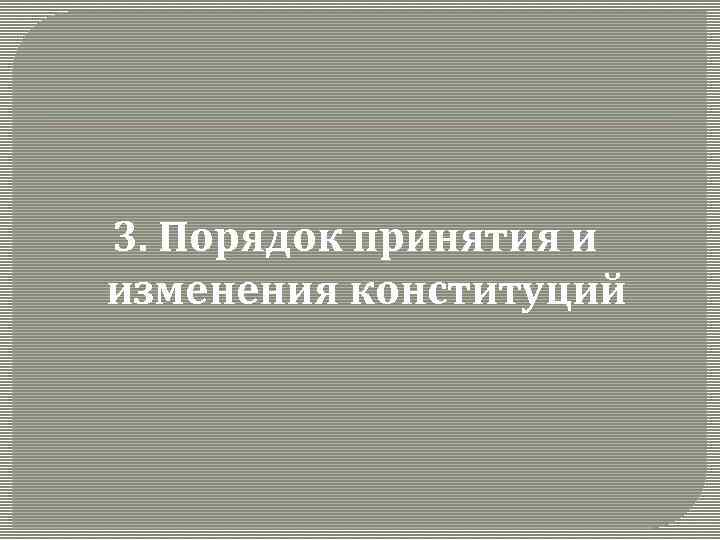 3. Порядок принятия и изменения конституций